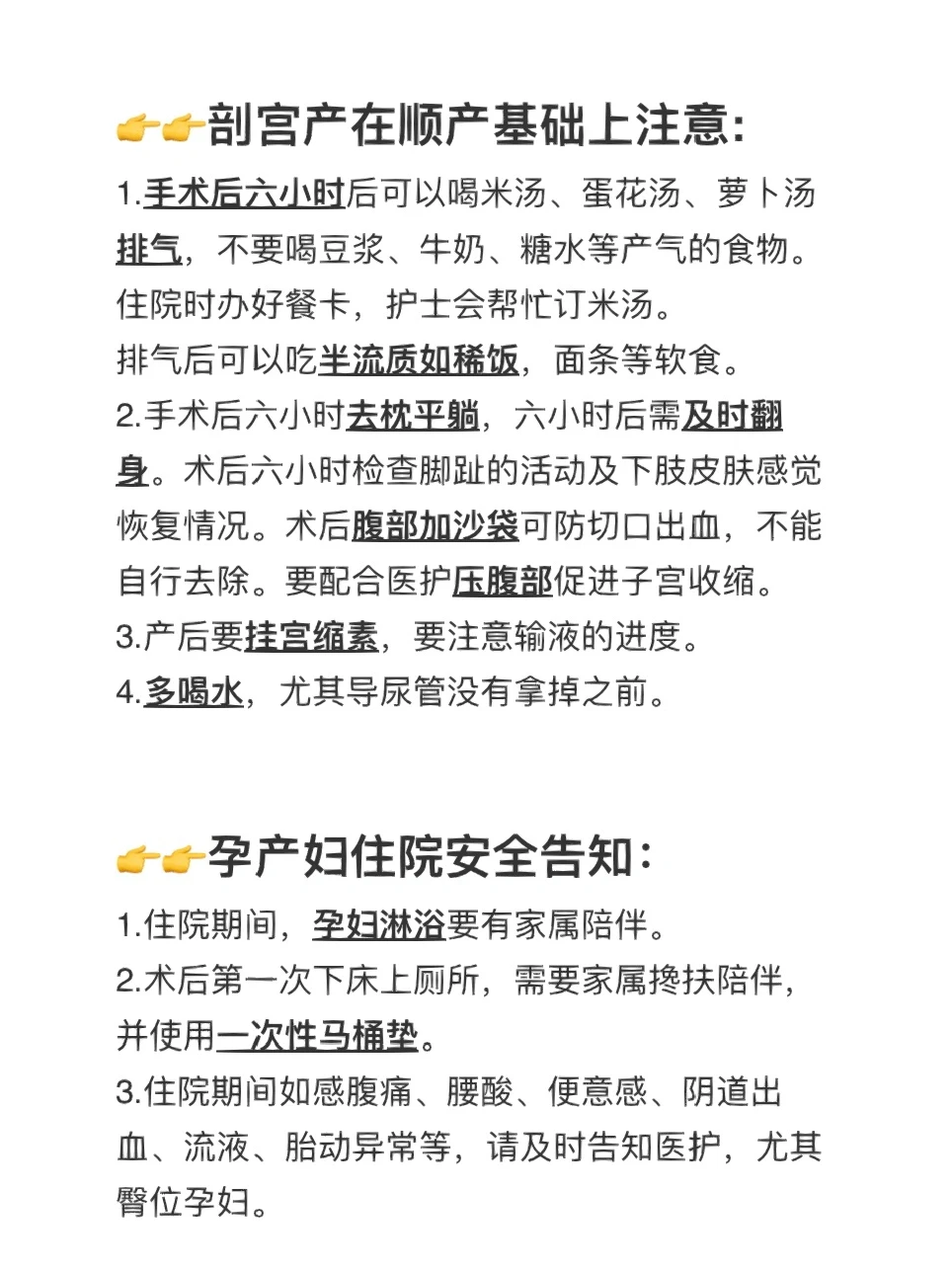 👉👉剖宫产在顺产基础上注意:

1.手术后六小时后可以喝米汤、蛋花汤、萝卜汤排气，不要喝豆浆、牛奶、糖水等产气的食物。住院时办好餐卡，护士会帮忙订米汤。

排气后可以吃半流质如稀饭，面条等软食。

2.手术后六小时去枕平躺，六小时后需及时翻身。术后六小时检查脚趾的活动及下肢皮肤感觉恢复情况。术后腹部加沙袋可防切口出血，不能自行去除。要配合医护压腹部促进子宫收缩。

3.产后要挂宫缩素，要注意输液的进度。

4.多喝水，尤其导尿管没有拿掉之前。

👉👉孕产妇住院安全告知:

1.住院期间，孕妇淋浴要有家属陪伴。

2.术后第一次下床上厕所，需要家属搀扶陪伴，并使用一次性马桶垫。

3.住院期间如感腹痛、腰酸、便意感、阴道出血、流液、胎动异常等，请及时告知医护，尤其臀位孕妇。